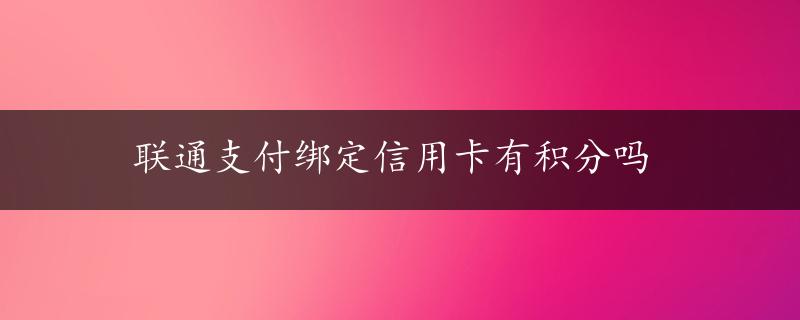 联通支付绑定信用卡有积分吗